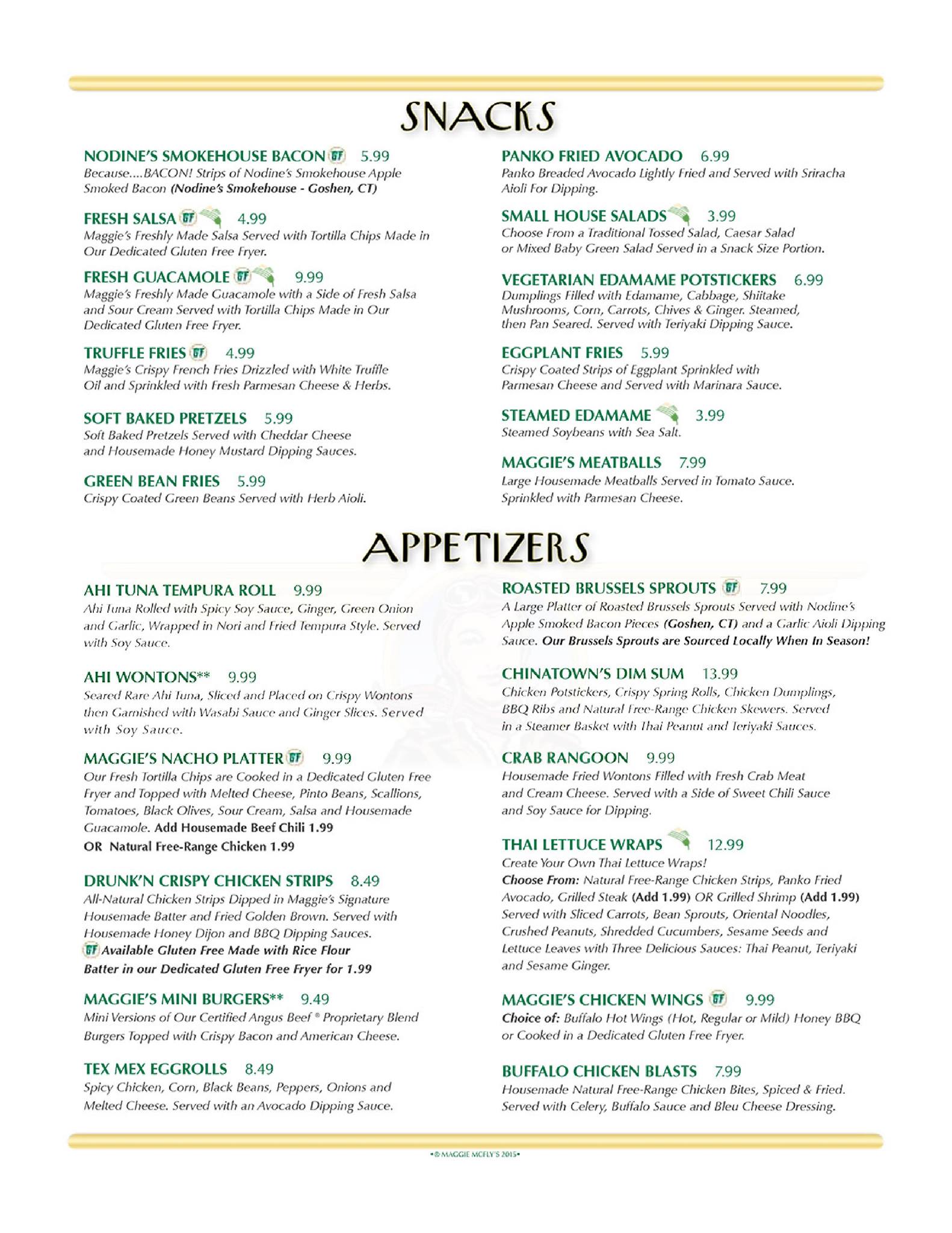 SNACKS

NODINE'S SMOKEHOUSE BACON GF 5.99
Because....BACON! Strips of Nodine's Smokehouse Apple Smoked Bacon (Nodine's Smokehouse - Goshen, CT)

FRESH SALSA GF 4.99
Maggie's Freshly Made Salsa Served with Tortilla Chips Made in Our Dedicated Gluten Free Fryer.

FRESH GUACAMOLE GF 9.99
Maggie's Freshly Made Guacamole with a Side of Fresh Salsa and Sour Cream Served with Tortilla Chips Made in Our Dedicated Gluten Free Fryer.

TRUFFLE FRIES GF 4.99
Maggie's Crispy French Fries Drizzled with White Truffle Oil and Sprinkled with Fresh Parmesan Cheese & Herbs.

SOFT BAKED PRETZELS 5.99
Soft Baked Pretzels Served with Cheddar Cheese and Housemade Honey Mustard Dipping Sauces.

GREEN BEAN FRIES 5.99
Crispy Coated Green Beans Served with Herb Aioli.

PANKO FRIED AVOCADO 6.99
Panko Breaded Avocado Lightly Fried and Served with Sriracha Aioli For Dipping.

SMALL HOUSE SALADS 3.99
Choose From a Traditional Tossed Salad, Caesar Salad or Mixed Baby Green Salad Served in a Snack Size Portion.

VEGETARIAN EDAMAME POTSTICKERS 6.99
Dumplings Filled with Edamame, Cabbage, Shiitake Mushrooms, Corn, Carrots, Chives & Ginger. Steamed, then Pan Seared. Served with Teriyaki Dipping Sauce.

EGGPLANT FRIES 5.99
Crispy Coated Strips of Eggplant Sprinkled with Parmesan Cheese and Served with Marinara Sauce.

STEAMED EDAMAME 3.99
Steamed Soybeans with Sea Salt.

MAGGIE'S MEATBALLS 7.99
Large Housemade Meatballs Served in Tomato Sauce. Sprinkled with Parmesan Cheese.

APPETIZERS

AHI TUNA TEMPURA ROLL 9.99
Ahi Tuna Rolled with Spicy Soy Sauce, Ginger, Green Onion and Garlic, Wrapped in Nori and Fried Tempura Style. Served with Soy Sauce.

AHI WONTONS** 9.99
Seared Rare Ahi Tuna, Sliced and Placed on Crispy Wontons then Garnished with Wasabi Sauce and Ginger Slices. Served with Soy Sauce.

MAGGIE'S NACHO PLATTER GF 9.99
Our Fresh Tortilla Chips are Cooked in a Dedicated Gluten Free Fryer and Topped with Melted Cheese, Pinto Beans, Scallions, Tomatoes, Black Olives, Sour Cream, Salsa and Housemade Guacamole. Add Housemade Beef Chili 1.99
OR Natural Free-Range Chicken 1.99

DRUNK'N CRISPY CHICKEN STRIPS 8.49
All-Natural Chicken Strips Dipped in Maggie's Signature Housemade Batter and Fried Golden Brown. Served with Housemade Honey Dijon and BBQ Dipping Sauces.
GF Available Gluten Free Made with Rice Flour Batter in our Dedicated Gluten Free Fryer for 1.99

MAGGIE'S MINI BURGERS** 9.49
Mini Versions of Our Certified Angus Beef ® Proprietary Blend Burgers Topped with Crispy Bacon and American Cheese.

TEX MEX EGGROLLS 8.49
Spicy Chicken, Corn, Black Beans, Peppers, Onions and Melted Cheese. Served with an Avocado Dipping Sauce.

ROASTED BRUSSELS SPROUTS GF 7.99
A Large Platter of Roasted Brussels Sprouts Served with Nodine's Apple Smoked Bacon Pieces (Goshen, CT) and a Garlic Aioli Dipping Sauce. Our Brussels Sprouts are Sourced Locally When In Season!

CHINATOWN'S DIM SUM 13.99
Chicken Potstickers, Crispy Spring Rolls, Chicken Dumplings, BBQ Ribs and Natural Free-Range Chicken Skewers. Served in a Steamer Basket with Thai Peanut and Teriyaki Sauces.

CRAB RANGOON 9.99
Housemade Fried Wontons Filled with Fresh Crab Meat and Cream Cheese. Served with a Side of Sweet Chili Sauce and Soy Sauce for Dipping.

THAI LETTUCE WRAPS 12.99
Create Your Own Thai Lettuce Wraps!
Choose From: Natural Free-Range Chicken Strips, Panko Fried Avocado, Grilled Steak (Add 1.99) OR Grilled Shrimp (Add 1.99) Served with Sliced Carrots, Bean Sprouts, Oriental Noodles, Crushed Peanuts, Shredded Cucumbers, Sesame Seeds and Lettuce Leaves with Three Delicious Sauces: Thai Peanut, Teriyaki and Sesame Ginger.

MAGGIE'S CHICKEN WINGS GF 9.99
Choice of: Buffalo Hot Wings (Hot, Regular or Mild) Honey BBQ or Cooked in a Dedicated Gluten Free Fryer.

BUFFALO CHICKEN BLASTS 7.99
Housemade Natural Free-Range Chicken Bites, Spiced & Fried. Served with Celery, Buffalo Sauce and Bleu Cheese Dressing.

•© MAGGIE MCFLY'S 2015•